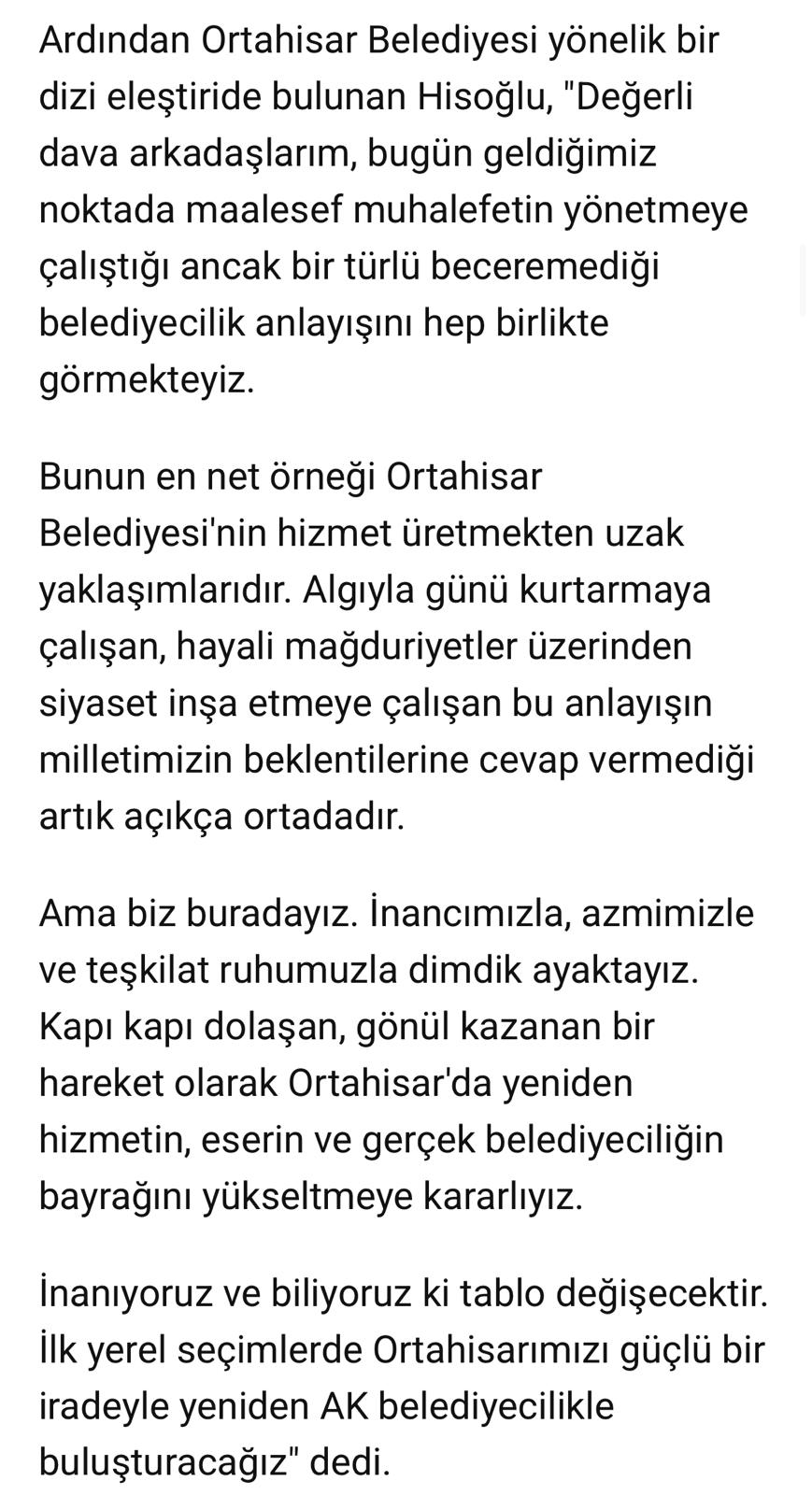 Ardından Ortahisar Belediyesi yönelik bir dizi eleştiride bulunan Hisoğlu, "Değerli dava arkadaşlarım, bugün geldiğimiz noktada maalesef muhalefetin yönetmeye çalıştığı ancak bir türlü beceremediği belediyecilik anlayışını hep birlikte görmekteyiz.

Bunun en net örneği Ortahisar Belediyesi'nin hizmet üretmekten uzak yaklaşımlarıdır. Algıyla günü kurtarmaya çalışan, hayali mağduriyetler üzerinden siyaset inşa etmeye çalışan bu anlayışın milletimizin beklentilerine cevap vermediği artık açıkça ortadadır.

Ama biz buradayız. İnancımızla, azmimizle ve teşkilat ruhumuzla dimdik ayaktayız. Kapı kapı dolaşan, gönül kazanan bir hareket olarak Ortahisar'da yeniden hizmetin, eserin ve gerçek belediyeciliğin bayrağını yükseltmeye kararlıyız.

İnanıyoruz ve biliyoruz ki tablo değişecektir. İlk yerel seçimlerde Ortahisarımızı güçlü bir iradeyle yeniden AK belediyecilikle buluşturacağız" dedi.